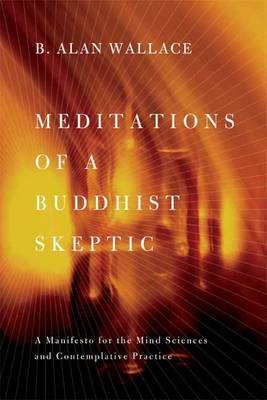 B. ALAN WALLACE

MEDITATIONS OF A BUDDHIST SKEPTIC

A Manifesto for the Mind Sciences and Contemplative Practice